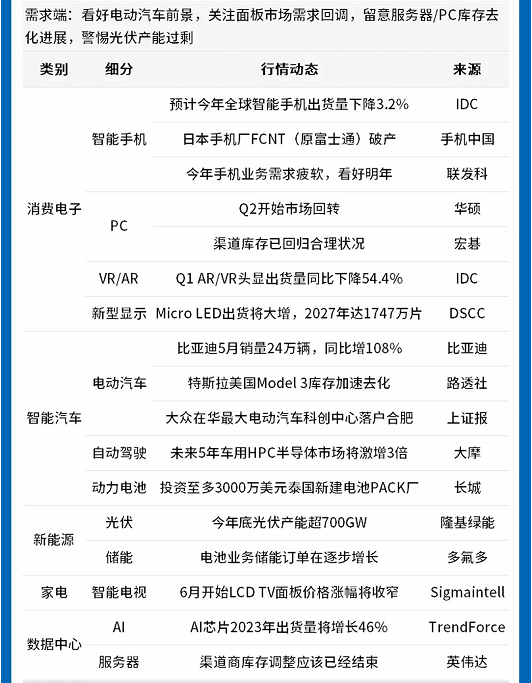 需求端：看好电动汽车前景，关注面板市场需求回调，留意服务器/PC库存去化进展，警惕光伏产能过剩

| 类别 | 细分 | 行情动态 | 来源 |
|---|---|---|---|
| 消费电子 | 智能手机 | 预计今年全球智能手机出货量下降3.2% | IDC |
| | | 日本手机厂FCNT（原富士通）破产 | 手机中国 |
| | | 今年手机业务需求疲软，看好明年 | 联发科 |
| | PC | Q2开始市场回转 | 华硕 |
| | | 渠道库存已回归合理状况 | 宏碁 |
| | VR/AR | Q1 AR/VR头显出货量同比下降54.4% | IDC |
| | 新型显示 | Micro LED出货将大增，2027年达1747万片 | DSCC |
| 智能汽车 | 电动汽车 | 比亚迪5月销量24万辆，同比增108% | 比亚迪 |
| | | 特斯拉美国Model 3库存加速去化 | 路透社 |
| | | 大众在华最大电动汽车科创中心落户合肥 | 上证报 |
| | 自动驾驶 | 未来5年车用HPC半导体市场将激增3倍 | 大摩 |
| | 动力电池 | 投资至多3000万美元泰国新建电池PACK厂 | 长城 |
| 新能源 | 光伏 | 今年底光伏产能超700GW | 隆基绿能 |
| | 储能 | 电池业务储能订单在逐步增长 | 多氟多 |
| 家电 | 智能电视 | 6月开始LCD TV面板价格涨幅将收窄 | Sigmaintell |
| 数据中心 | AI | AI芯片2023年出货量将增长46% | TrendForce |
| | 服务器 | 渠道商库存调整应该已经结束 | 英伟达 |